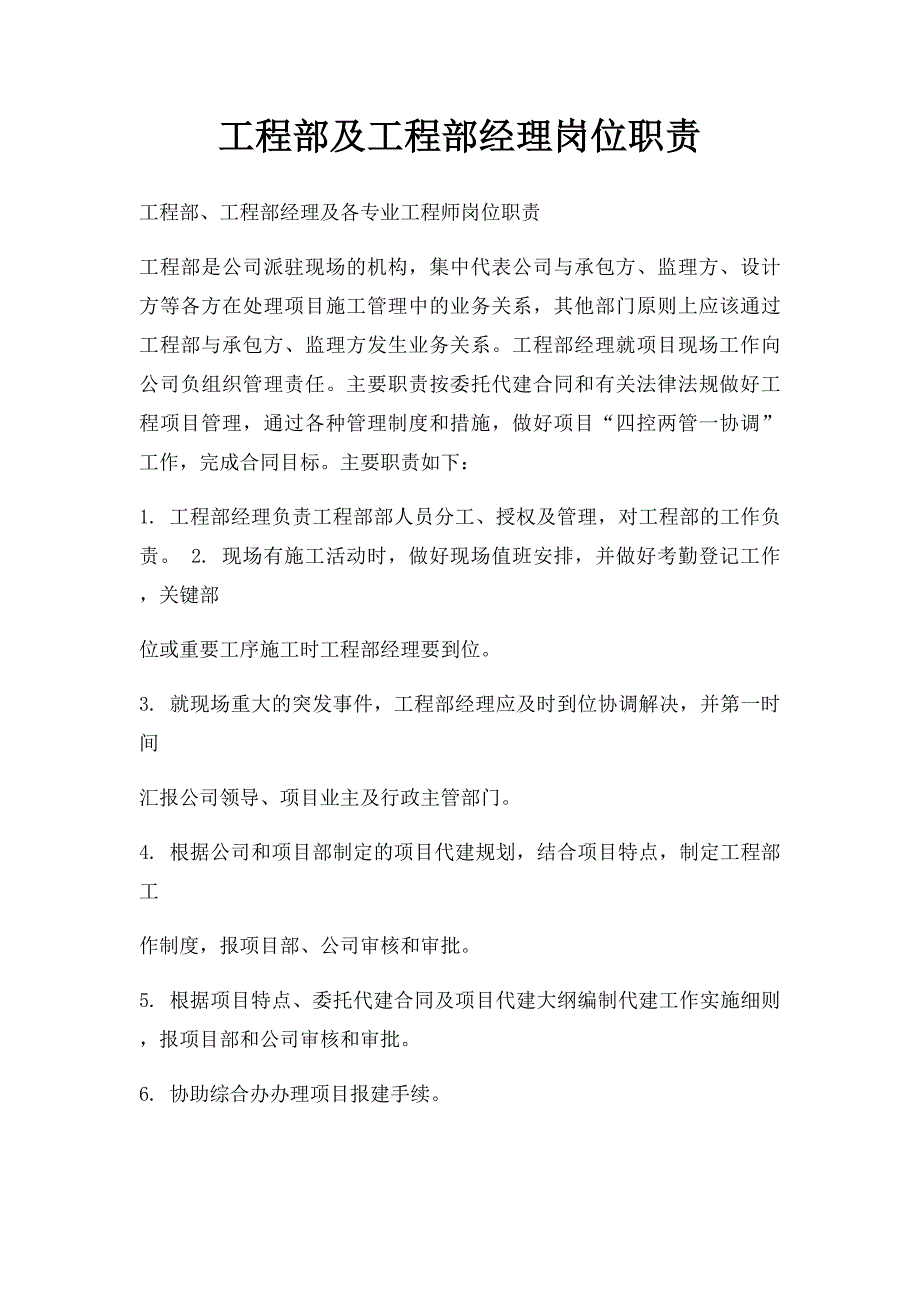 工程部及工程部经理岗位职责

工程部、工程部经理及各专业工程师岗位职责

工程部是公司派驻现场的机构，集中代表公司与承包方、监理方、设计方等各方在处理项目施工管理中的业务关系，其他部门原则上应该通过工程部与承包方、监理方发生业务关系。工程部经理就项目现场工作向公司负组织管理责任。主要职责按委托代建合同和有关法律法规做好工程项目管理，通过各种管理制度和措施，做好项目“四控两管一协调”工作，完成合同目标。主要职责如下：

1. 工程部经理负责工程部部人员分工、授权及管理，对工程部的工作负责。 2. 现场有施工活动时，做好现场值班安排，并做好考勤登记工作，关键部

位或重要工序施工时工程部经理要到位。

3. 就现场重大的突发事件，工程部经理应及时到位协调解决，并第一时间

汇报公司领导、项目业主及行政主管部门。

4. 根据公司和项目部制定的项目代建规划，结合项目特点，制定工程部工

作制度，报项目部、公司审核和审批。

5. 根据项目特点、委托代建合同及项目代建大纲编制代建工作实施细则，报项目部和公司审核和审批。

6. 协助综合办办理项目报建手续。